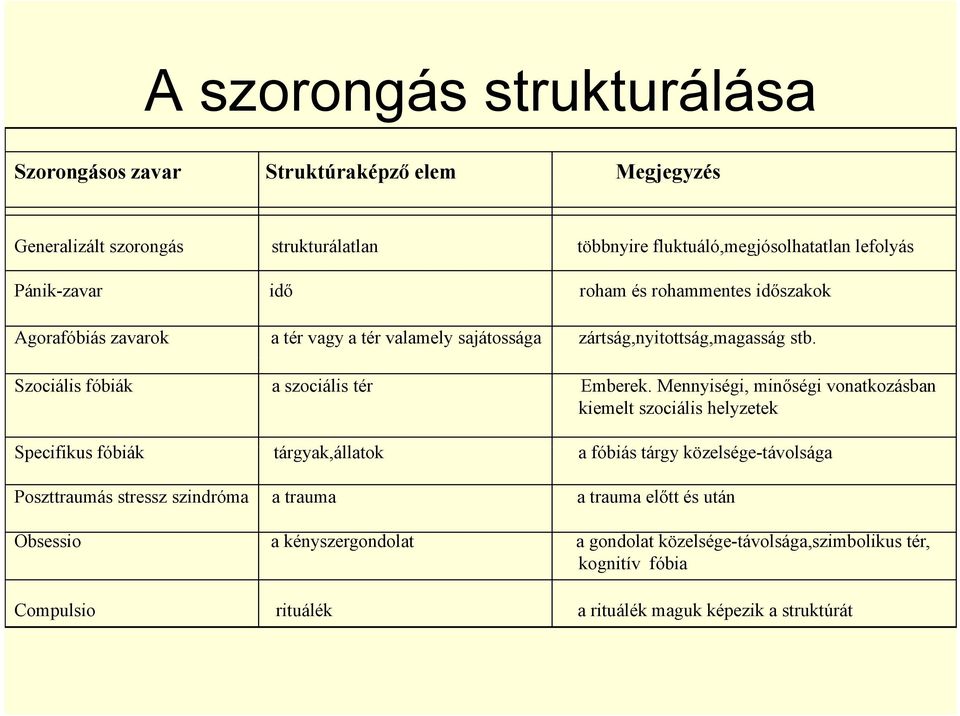 A szorongás strukturálása

| Szorongásos zavar | Struktúraképző elem | Megjegyzés |
|---|---|---|
| Generalizált szorongás | strukturálatlan | többnyire fluktuáló,megjósolhatatlan lefolyás |
| Pánik-zavar | idő | roham és rohammentes időszakok |
| Agorafóbiás zavarok | a tér vagy a tér valamely sajátossága | zártság,nyitottság,magasság stb. |
| Szociális fóbiák | a szociális tér | Emberek. Mennyiségi, minőségi vonatkozásban kiemelt szociális helyzetek |
| Specifikus fóbiák | tárgyak,állatok | a fóbiás tárgy közelsége-távolsága |
| Poszttraumás stressz szindróma | a trauma | a trauma előtt és után |
| Obsessio | a kényszergondolat | a gondolat közelsége-távolsága,szimbolikus tér, kognitív fóbia |
| Compulsio | rituálék | a rituálék maguk képezik a struktúrát |